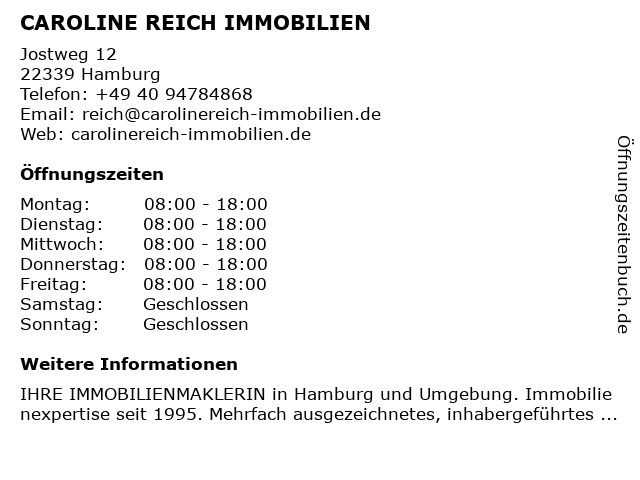 CAROLINE REICH IMMOBILIEN

Jostweg 12
22339 Hamburg
Telefon: +49 40 94784868
Email: reich@carolinereich-immobilien.de
Web: carolinereich-immobilien.de

Öffnungszeiten

Montag: 08:00 - 18:00
Dienstag: 08:00 - 18:00
Mittwoch: 08:00 - 18:00
Donnerstag: 08:00 - 18:00
Freitag: 08:00 - 18:00
Samstag: Geschlossen
Sonntag: Geschlossen

Weitere Informationen

IHRE IMMOBILIENMAKLERIN in Hamburg und Umgebung. Immobilie nexpertise seit 1995. Mehrfach ausgezeichnetes, inhabergeführtes ...

Öffnungszeitenbuch.de